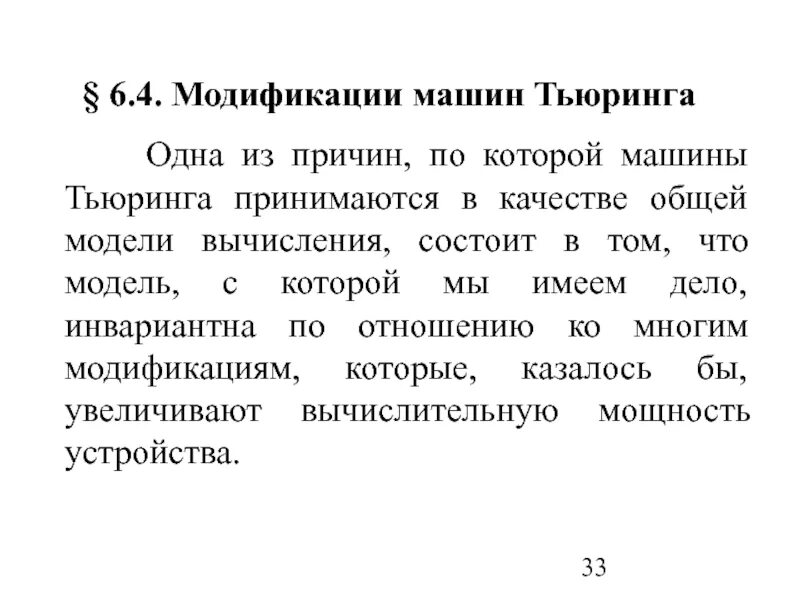 § 6.4. Модификации машин Тьюринга

Одна из причин, по которой машины Тьюринга принимаются в качестве общей модели вычисления, состоит в том, что модель, с которой мы имеем дело, инвариантна по отношению ко многим модификациям, которые, казалось бы, увеличивают вычислительную мощность устройства.

33